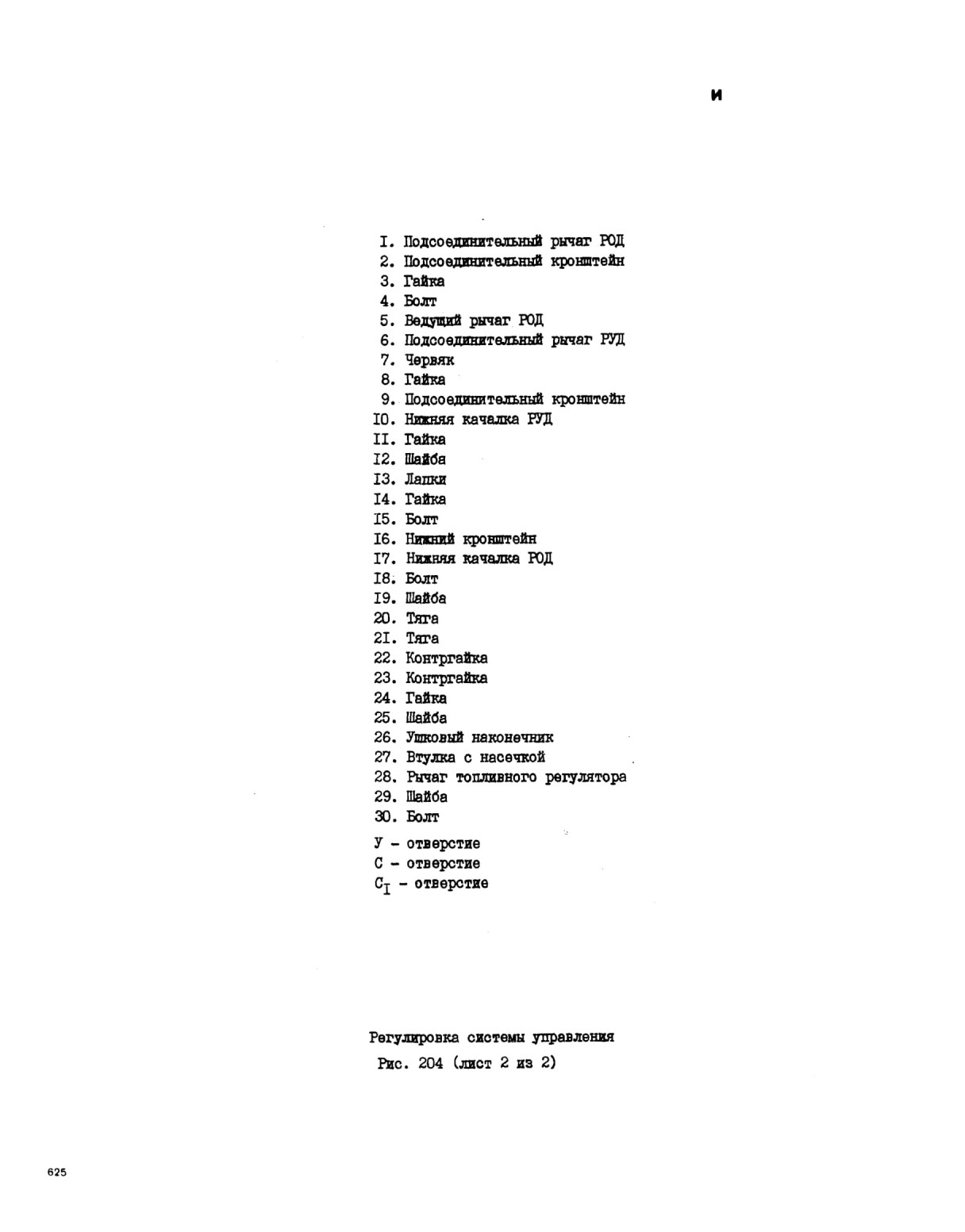 и

I. Подсоединительный рычаг РОД
2. Подсоединительный кронштейн
3. Гайка
4. Болт
5. Ведущий рычаг РОД
6. Подсоединительный рычаг РУД
7. Червяк
8. Гайка
9. Подсоединительный кронштейн
I0. Нижняя качалка РУД
II. Гайка
I2. Шайба
I3. Лапки
I4. Гайка
I5. Болт
I6. Нижний кронштейн
I7. Нижняя качалка РОД
I8. Болт
I9. Шайба
20. Тяга
2I. Тяга
22. Контргайка
23. Контргайка
24. Гайка
25. Шайба
26. Ушковый наконечник
27. Втулка с насечкой
28. Рычаг топливного регулятора
29. Шайба
30. Болт
У - отверстие
С - отверстие
$С_I$ - отверстие

Регулировка системы управления
Рис. 204 (лист 2 из 2)

625